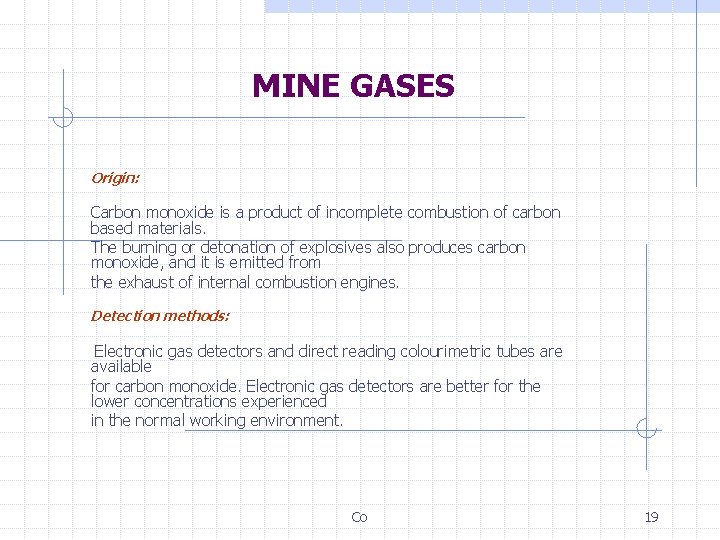 MINE GASES

Origin:

Carbon monoxide is a product of incomplete combustion of carbon based materials.

The burning or detonation of explosives also produces carbon monoxide, and it is emitted from

the exhaust of internal combustion engines.

Detection methods:

Electronic gas detectors and direct reading colourimetric tubes are available

for carbon monoxide. Electronic gas detectors are better for the lower concentrations experienced

in the normal working environment.

Co

19